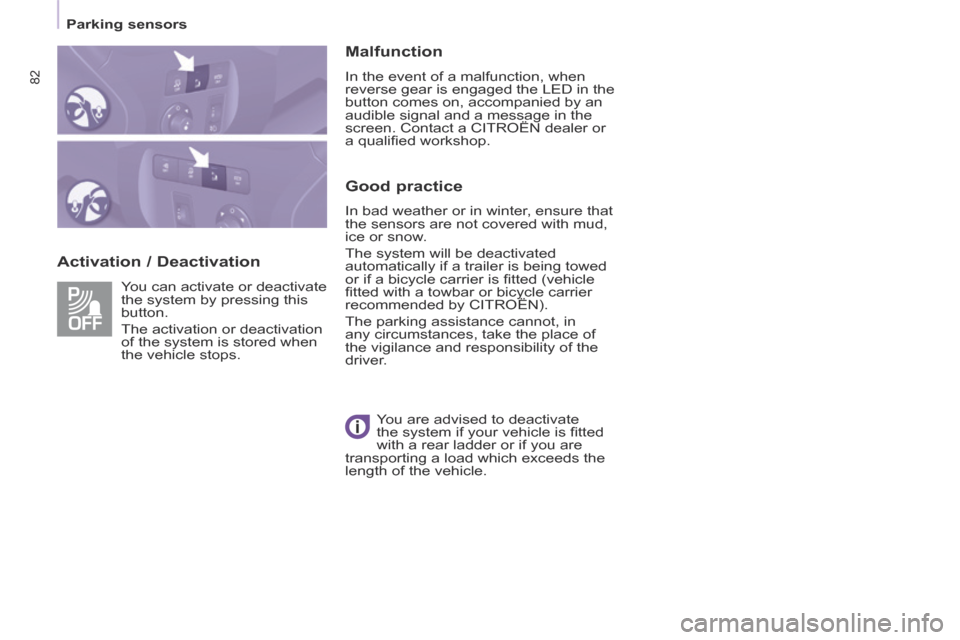 Parking sensors

82

Activation / Deactivation

P OFF

You can activate or deactivate the system by pressing this button.

The activation or deactivation of the system is stored when the vehicle stops.

Malfunction

In the event of a malfunction, when reverse gear is engaged the LED in the button comes on, accompanied by an audible signal and a message in the screen. Contact a CITROËN dealer or a qualified workshop.

Good practice

In bad weather or in winter, ensure that the sensors are not covered with mud, ice or snow.

The system will be deactivated automatically if a trailer is being towed or if a bicycle carrier is fitted (vehicle fitted with a towbar or bicycle carrier recommended by CITROËN).

The parking assistance cannot, in any circumstances, take the place of the vigilance and responsibility of the driver.

You are advised to deactivate the system if your vehicle is fitted with a rear ladder or if you are transporting a load which exceeds the length of the vehicle.

carmanualsonline.info